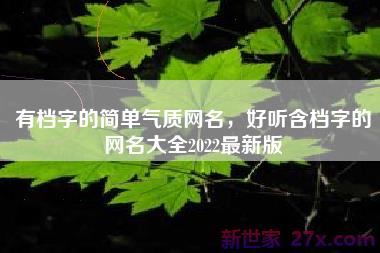 有档字的简单气质网名，好听含档字的网名大全2022最新版

新世家 27x.com